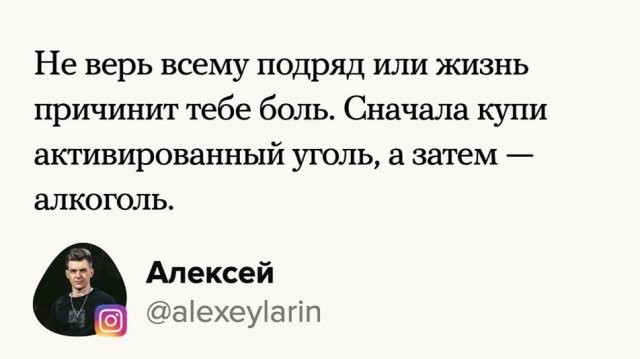 Не верь всему подряд или жизнь причинит тебе боль. Сначала купи активированный уголь, а затем — алкоголь.

Алексей
@alexeylarin